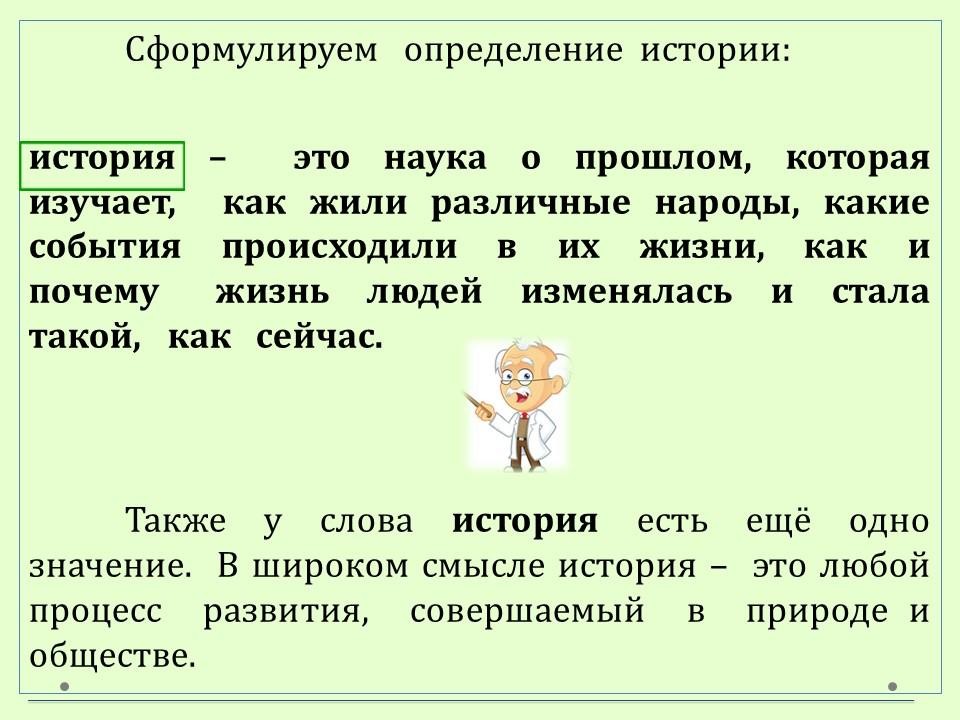 Сформулируем определение истории:

история – это наука о прошлом, которая изучает, как жили различные народы, какие события происходили в их жизни, как и почему жизнь людей изменялась и стала такой, как сейчас.

Также у слова история есть ещё одно значение. В широком смысле история – это любой процесс развития, совершаемый в природе и обществе.